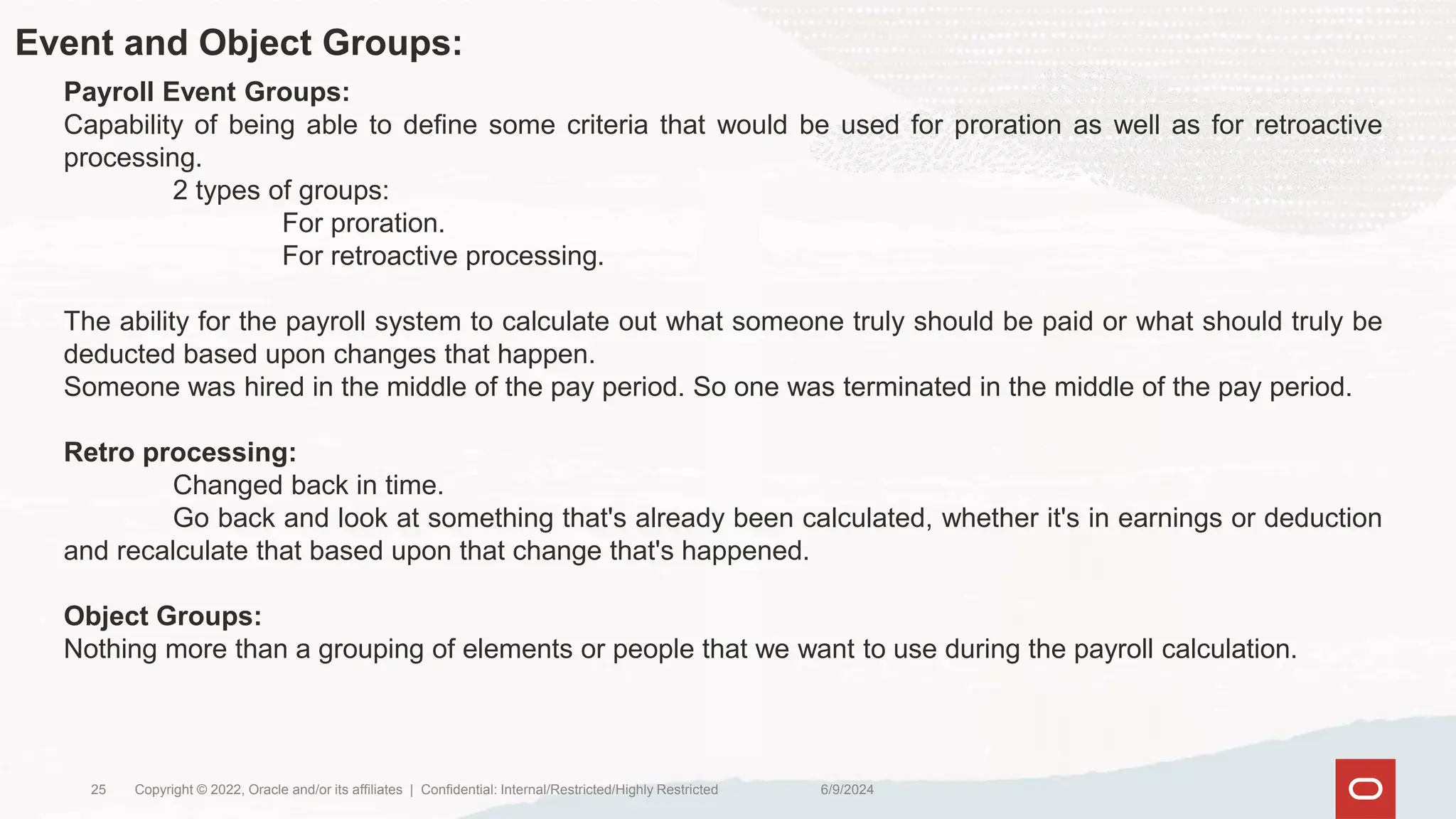 Event and Object Groups:

Payroll Event Groups:
Capability of being able to define some criteria that would be used for proration as well as for retroactive processing.

2 types of groups:

For proration.

For retroactive processing.

The ability for the payroll system to calculate out what someone truly should be paid or what should truly be deducted based upon changes that happen.
Someone was hired in the middle of the pay period. So one was terminated in the middle of the pay period.

Retro processing:

Changed back in time.

Go back and look at something that's already been calculated, whether it's in earnings or deduction and recalculate that based upon that change that's happened.

Object Groups:
Nothing more than a grouping of elements or people that we want to use during the payroll calculation.

25 Copyright © 2022, Oracle and/or its affiliates | Confidential: Internal/Restricted/Highly Restricted 6/9/2024